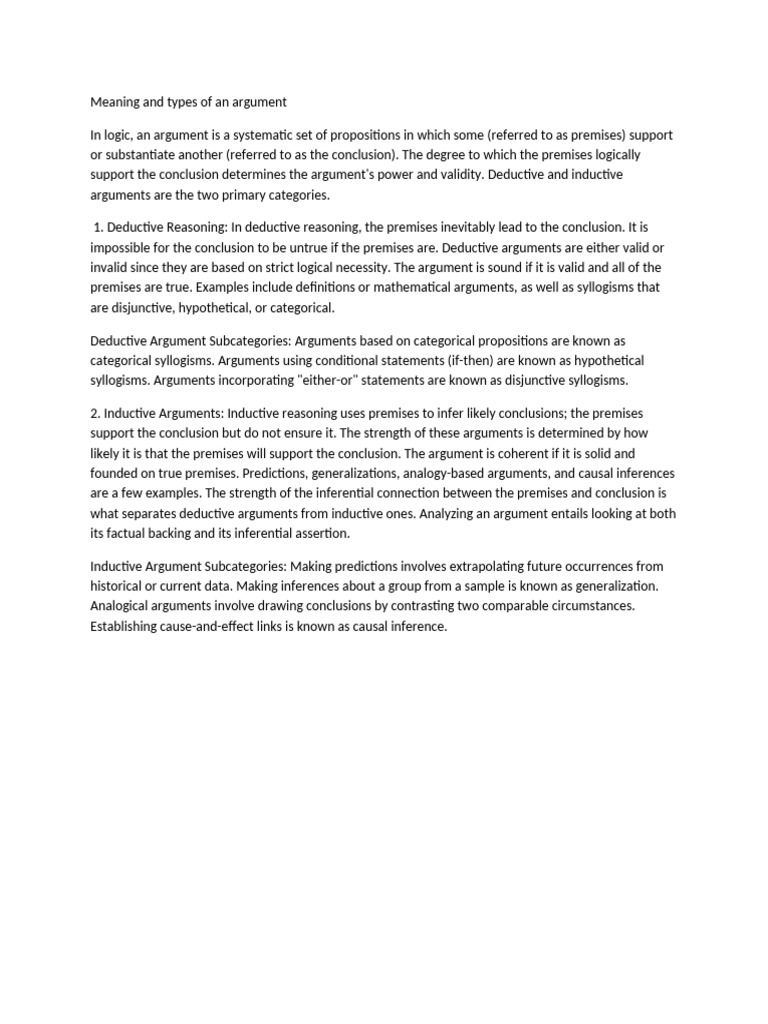 Meaning and types of an argument

In logic, an argument is a systematic set of propositions in which some (referred to as premises) support or substantiate another (referred to as the conclusion). The degree to which the premises logically support the conclusion determines the argument's power and validity. Deductive and inductive arguments are the two primary categories.

1. Deductive Reasoning: In deductive reasoning, the premises inevitably lead to the conclusion. It is impossible for the conclusion to be untrue if the premises are. Deductive arguments are either valid or invalid since they are based on strict logical necessity. The argument is sound if it is valid and all of the premises are true. Examples include definitions or mathematical arguments, as well as syllogisms that are disjunctive, hypothetical, or categorical.

Deductive Argument Subcategories: Arguments based on categorical propositions are known as categorical syllogisms. Arguments using conditional statements (if-then) are known as hypothetical syllogisms. Arguments incorporating "either-or" statements are known as disjunctive syllogisms.

2. Inductive Arguments: Inductive reasoning uses premises to infer likely conclusions; the premises support the conclusion but do not ensure it. The strength of these arguments is determined by how likely it is that the premises will support the conclusion. The argument is coherent if it is solid and founded on true premises. Predictions, generalizations, analogy-based arguments, and causal inferences are a few examples. The strength of the inferential connection between the premises and conclusion is what separates deductive arguments from inductive ones. Analyzing an argument entails looking at both its factual backing and its inferential assertion.

Inductive Argument Subcategories: Making predictions involves extrapolating future occurrences from historical or current data. Making inferences about a group from a sample is known as generalization. Analogical arguments involve drawing conclusions by contrasting two comparable circumstances. Establishing cause-and-effect links is known as causal inference.